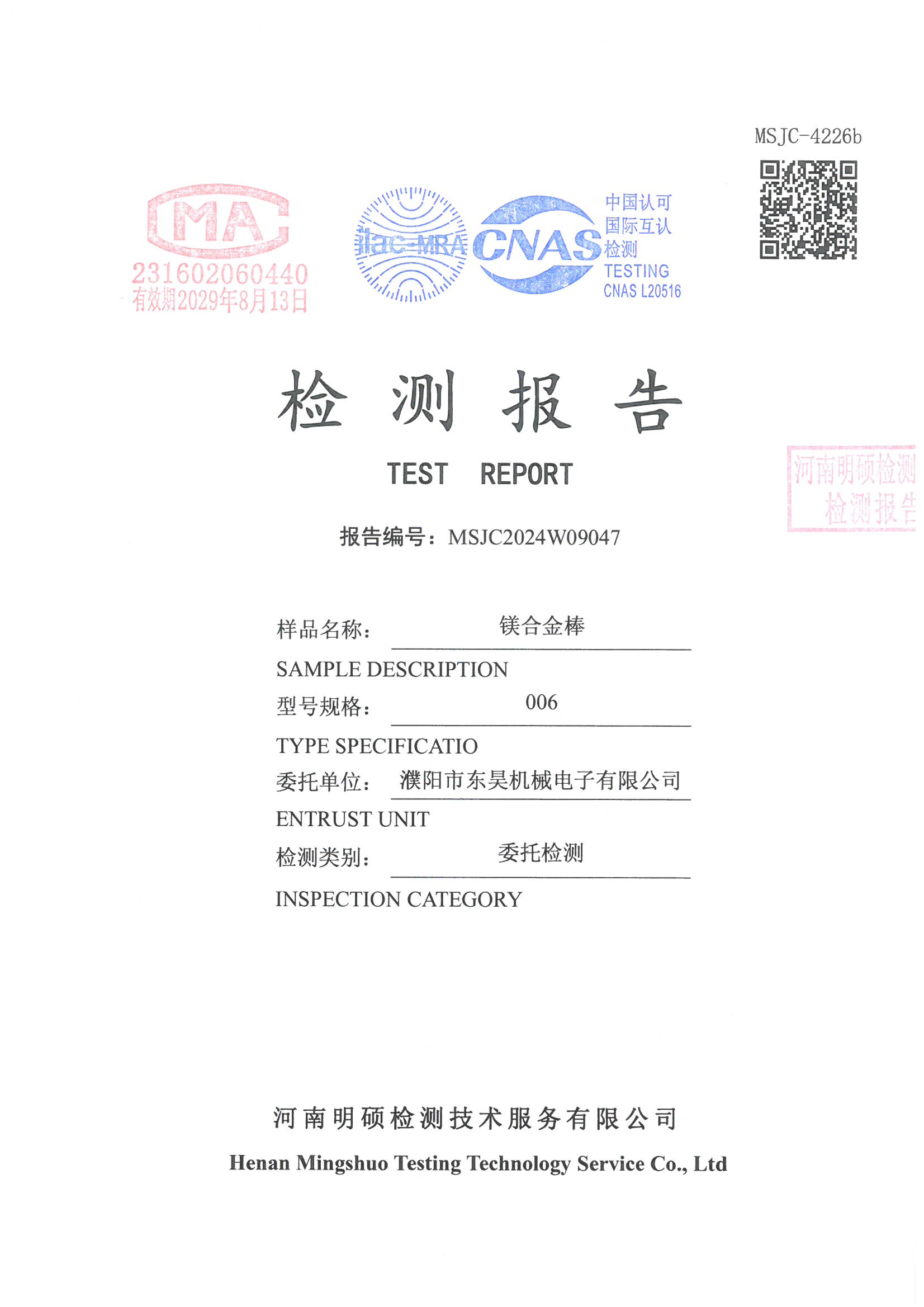 MSJC-4226b

MA
231602060440
有效期2029年8月13日

ilac-MRA

CNAS
中国认可
国际互认
检测
TESTING
CNAS L20516

检 测 报 告

TEST REPORT

河南明硕检测
检测报告

报告编号：MSJC2024W09047

样品名称： 镁合金棒

SAMPLE DESCRIPTION

型号规格： 006

TYPE SPECIFICATIO

委托单位： 濮阳市东昊机械电子有限公司

ENTRUST UNIT

检测类别： 委托检测

INSPECTION CATEGORY

河南明硕检测技术服务有限公司

Henan Mingshuo Testing Technology Service Co., Ltd